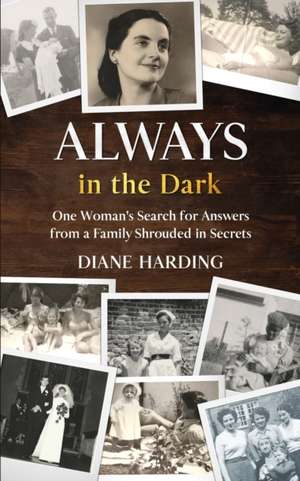 ALWAYS
in the Dark

One Woman's Search for Answers from a Family Shrouded in Secrets

DIANE HARDING